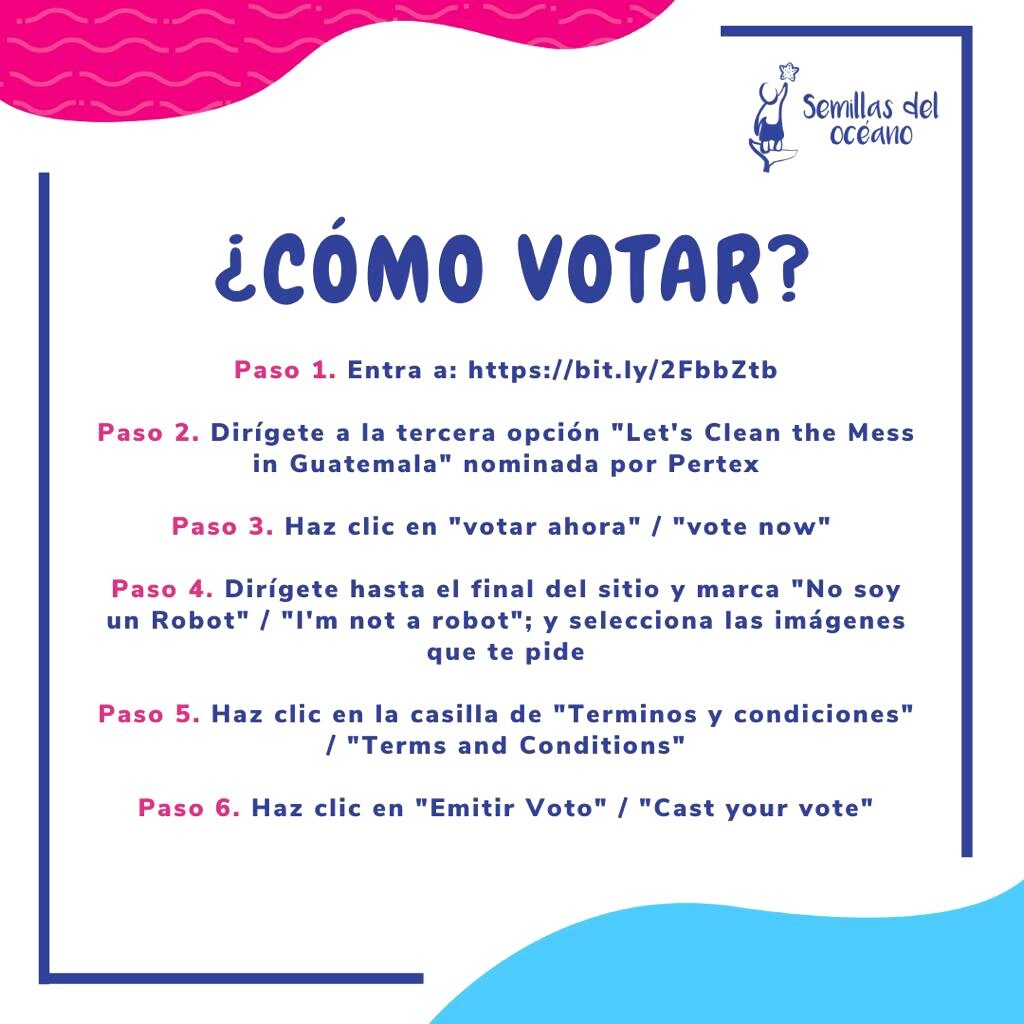 Semillas del océano

¿CÓMO VOTAR?

Paso 1. Entra a: https://bit.ly/2FbbZtb

Paso 2. Dirígete a la tercera opción "Let's Clean the Mess in Guatemala" nominada por Pertex

Paso 3. Haz clic en "votar ahora" / "vote now"

Paso 4. Dirígete hasta el final del sitio y marca "No soy un Robot" / "I'm not a robot"; y selecciona las imágenes que te pide

Paso 5. Haz clic en la casilla de "Terminos y condiciones" / "Terms and Conditions"

Paso 6. Haz clic en "Emitir Voto" / "Cast your vote"